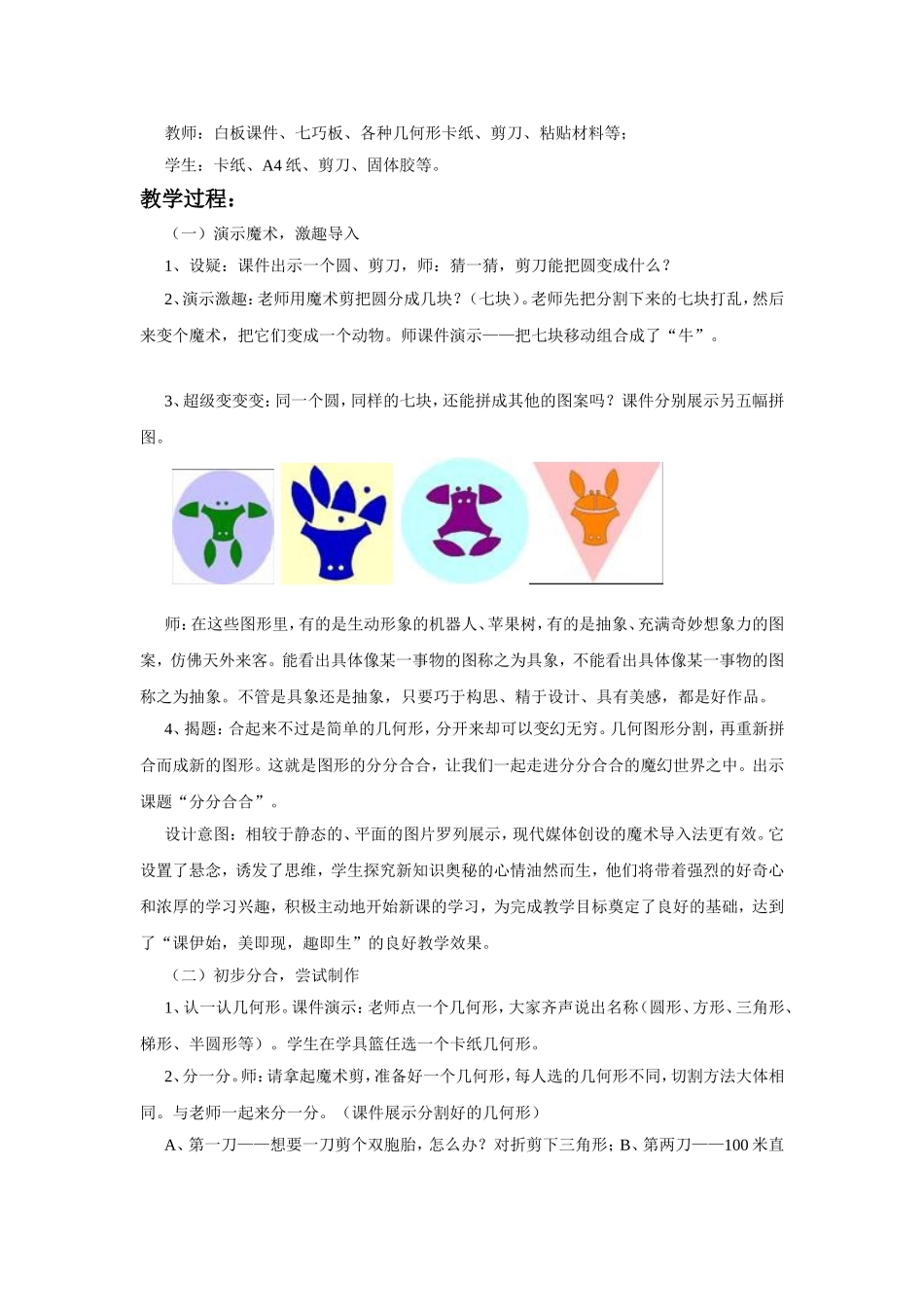 教师：白板课件、七巧板、各种几何形卡纸、剪刀、粘贴材料等；

学生：卡纸、A4 纸、剪刀、固体胶等。

教学过程：

（一）演示魔术，激趣导入

1、设疑：课件出示一个圆、剪刀，师：猜一猜，剪刀能把圆变成什么？

2、演示激趣：老师用魔术剪把圆分成几块？（七块）。老师先把分割下来的七块打乱，然后来变个魔术，把它们变成一个动物。师课件演示——把七块移动组合成了“牛”。

3、超级变变变：同一个圆，同样的七块，还能拼成其他的图案吗？课件分别展示另五幅拼图。

师：在这些图形里，有的是生动形象的机器人、苹果树，有的是抽象、充满奇妙想象力的图案，仿佛天外来客。能看出具体像某一事物的图称之为具象，不能看出具体像某一事物的图称之为抽象。不管是具象还是抽象，只要巧于构思、精于设计、具有美感，都是好作品。

4、揭题：合起来不过是简单的几何形，分开来却可以变幻无穷。几何图形分割，再重新拼合而成新的图形。这就是图形的分分合合，让我们一起走进分分合合的魔幻世界之中。出示课题“分分合合”。

设计意图：相较于静态的、平面的图片罗列展示，现代媒体创设的魔术导入法更有效。它设置了悬念，诱发了思维，学生探究新知识奥秘的心情油然而生，他们将带着强烈的好奇心和浓厚的学习兴趣，积极主动地开始新课的学习，为完成教学目标奠定了良好的基础，达到了“课伊始，美即现，趣即生”的良好教学效果。

（二）初步分合，尝试制作

1、认一认几何形。课件演示：老师点一个几何形，大家齐声说出名称（圆形、方形、三角形、梯形、半圆形等）。学生在学具篮任选一个卡纸几何形。

2、分一分。师：请拿起魔术剪，准备好一个几何形，每人选的几何形不同，切割方法大体相同。与老师一起来分一分。（课件展示分割好的几何形）

A、第一刀——想要一刀剪个双胞胎，怎么办？对折剪下三角形；B、第两刀——100 米直